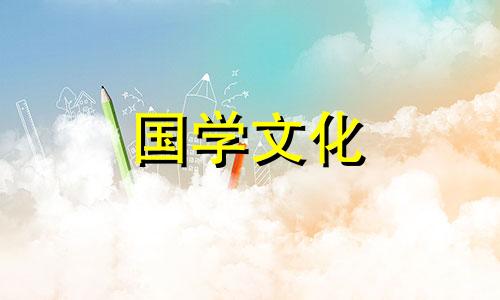 国学文化